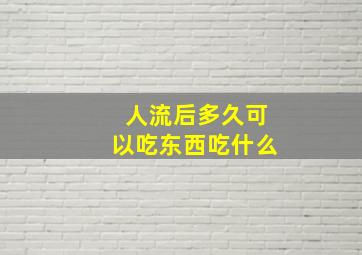 人流后多久可以吃东西吃什么